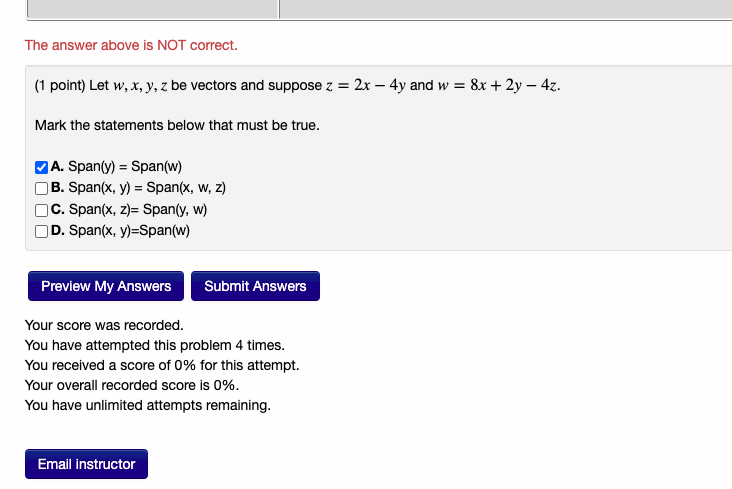 The answer above is NOT correct.

(1 point) Let $w, x, y, z$ be vectors and suppose $z = 2x - 4y$ and $w = 8x + 2y - 4z$.

Mark the statements below that must be true.

A. Span(y) = Span(w)
B. Span(x, y) = Span(x, w, z)
C. Span(x, z)= Span(y, w)
D. Span(x, y)=Span(w)

Preview My Answers
Submit Answers

Your score was recorded.
You have attempted this problem 4 times.
You received a score of 0% for this attempt.
Your overall recorded score is 0%.
You have unlimited attempts remaining.

Email instructor